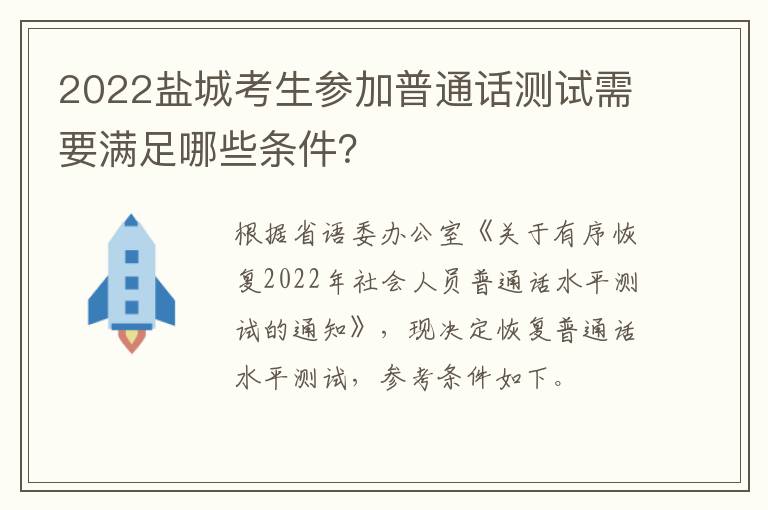 2022盐城考生参加普通话测试需要满足哪些条件?

根据省语委办公室《关于有序恢复2022年社会人员普通话水平测试的通知》，现决定恢复普通话水平测试，参考条件如下。